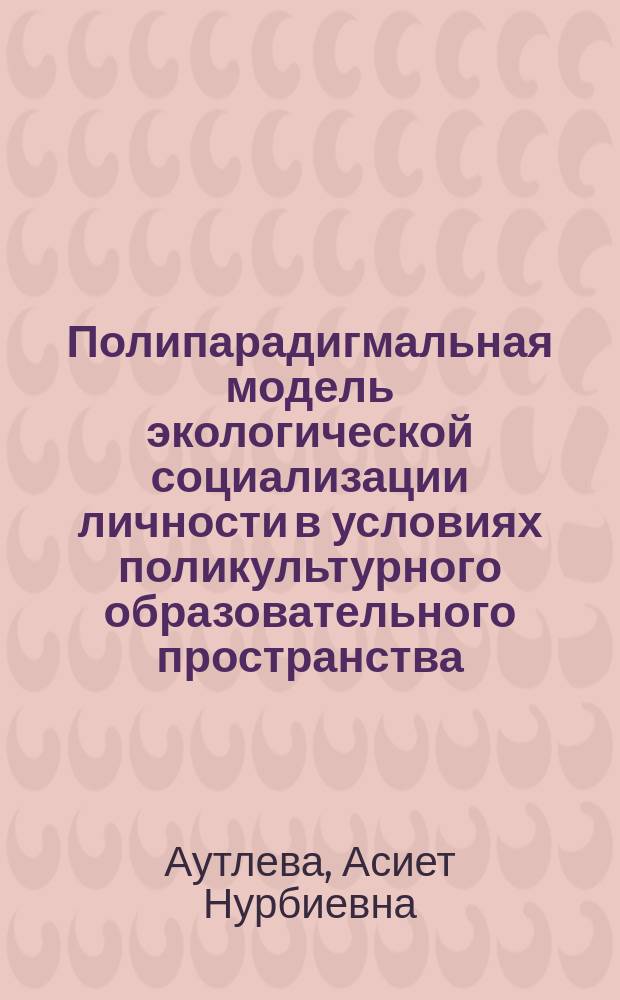 Полипарадигмальная модель экологической социализации личности в условиях поликультурного образовательного пространства

Аутлева, Асиет Нурбиевна